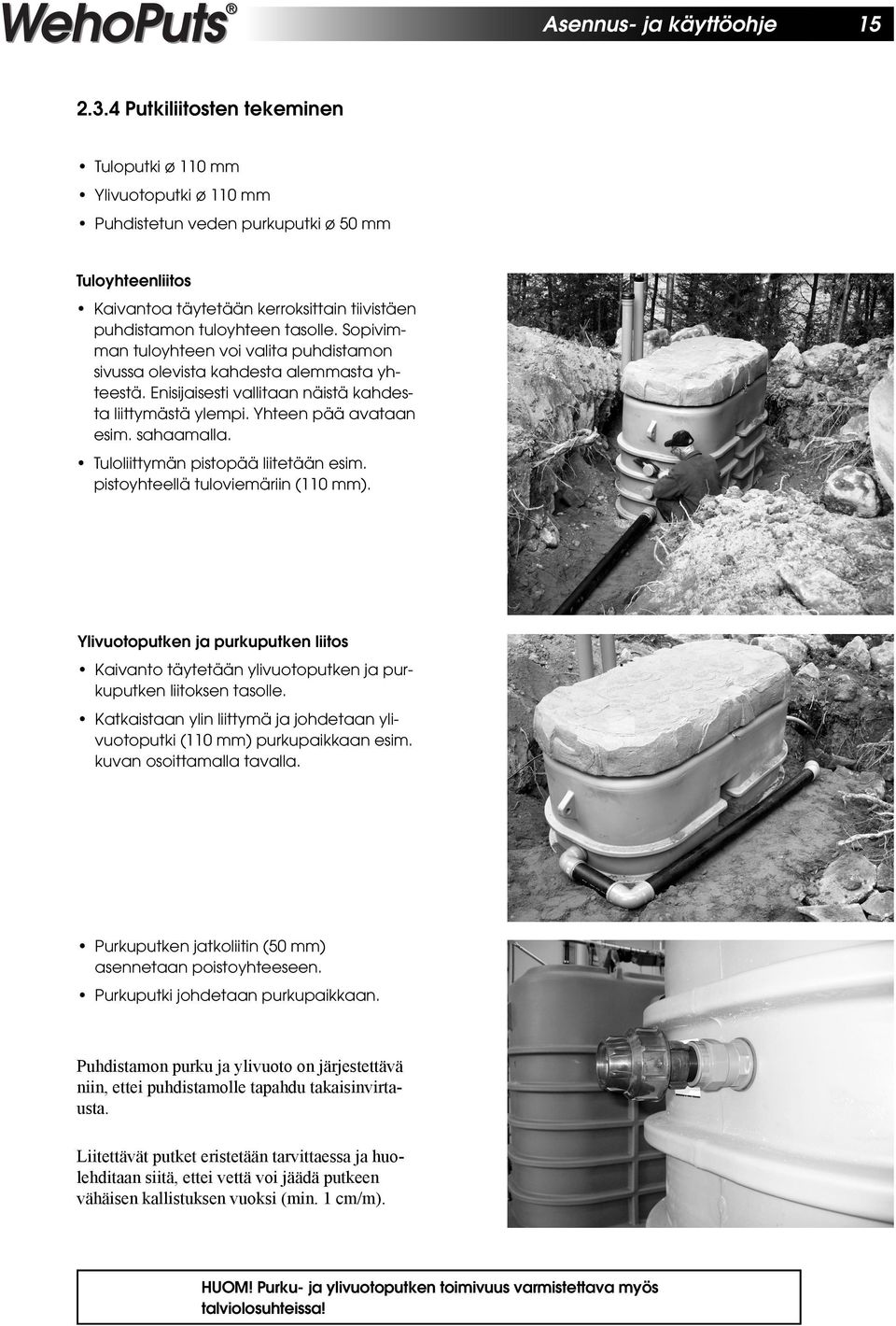 WehoPuts®

Asennus- ja käyttöohje 15

2.3.4 Putkiliitosten tekeminen

• Tuloputki ø 110 mm
• Ylivuotoputki ø 110 mm
• Puhdistetun veden purkuputki ø 50 mm

Tuloyhteenliitos

• Kaivantoa täytetään kerroksittain tiivistäen puhdistamon tuloyhteen tasolle. Sopivimman tuloyhteen voi valita puhdistamon sivussa olevista kahdesta alemmasta yhteestä. Enisijaisesti vallitaan näistä kahdesta liittymästä ylempi. Yhteen pää avataan esim. sahaamalla.
• Tuloliittymän pistopää liitetään esim. pistoyhteellä tuloviemäriin (110 mm).

Ylivuotoputken ja purkuputken liitos

• Kaivanto täytetään ylivuotoputken ja purkuputken liitoksen tasolle.
• Katkaistaan ylin liittymä ja johdetaan ylivuotoputki (110 mm) purkupaikkaan esim. kuvan osoittamalla tavalla.

• Purkuputken jatkoliitin (50 mm) asennetaan poistoyhteeseen.
• Purkuputki johdetaan purkupaikkaan.

Puhdistamon purku ja ylivuoto on järjestettävä niin, ettei puhdistamolle tapahdu takaisinvirtausta.

Liitettävät putket eristetään tarvittaessa ja huolehditaan siitä, ettei vettä voi jäädä putkeen vähäisen kallistuksen vuoksi (min. 1 cm/m).

HUOM! Purku- ja ylivuotoputken toimivuus varmistettava myös talviolosuhteissa!